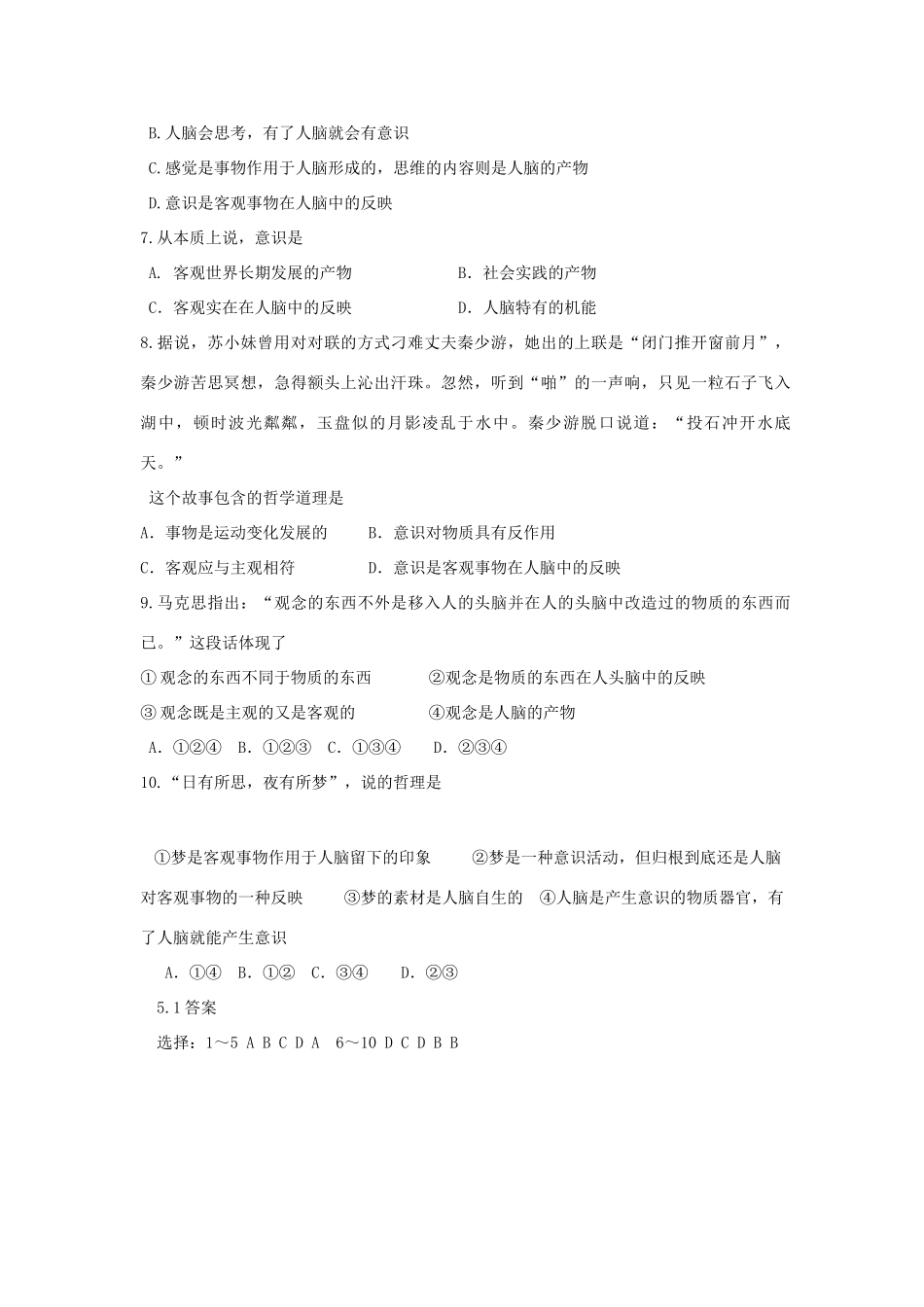 B.人脑会思考，有了人脑就会有意识

C.感觉是事物作用于人脑形成的，思维的内容则是人脑的产物

D.意识是客观事物在人脑中的反映

7.从本质上说，意识是

A. 客观世界长期发展的产物　　B. 社会实践的产物

C. 客观实在在人脑中的反映　　D. 人脑特有的机能

8.据说，苏小妹曾用对对联的方式刁难丈夫秦少游，她出的上联是“闭门推开窗前月”，秦少游苦思冥想，急得额头上沁出汗珠。忽然，听到“啪”的一声响，只见一粒石子飞入湖中，顿时波光粼粼，玉盘似的月影凌乱于水中。秦少游脱口说道：“投石冲开水底天。”

这个故事包含的哲学道理是

A. 事物是运动变化发展的　　B. 意识对物质具有反作用

C. 客观应与主观相符　　D. 意识是客观事物在人脑中的反映

9.马克思指出：“观念的东西不外是移入人的头脑并在人的头脑中改造过的物质的东西而已。”这段话体现了

①观念的东西不同于物质的东西　　②观念是物质的东西在人头脑中的反映

③观念既是主观的又是客观的　　④观念是人脑的产物

A. ①②④　B. ①②③　C. ①③④　D. ②③④

10.“日有所思，夜有所梦”，说的哲理是

①梦是客观事物作用于人脑留下的印象　②梦是一种意识活动，但归根到底还是人脑对客观事物的一种反映　③梦的素材是人脑自生的　④人脑是产生意识的物质器官，有了人脑就能产生意识

A. ①④　B. ①②　C. ③④　D. ②③

5.1答案

选择：1～5 A B C D A　6～10 D C D B B